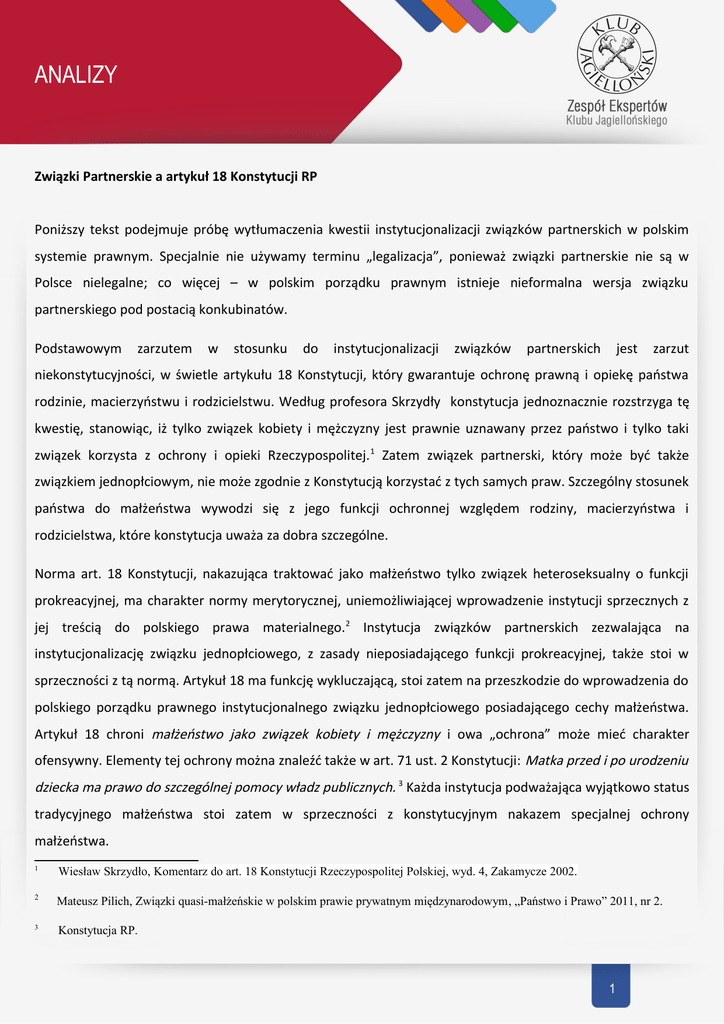 ANALIZY

KLUB JAGIELLOŃSKI

Zespół Ekspertów
Klubu Jagiellońskiego

Związki Partnerskie a artykuł 18 Konstytucji RP

Poniższy tekst podejmuje próbę wytłumaczenia kwestii instytucjonalizacji związków partnerskich w polskim systemie prawnym. Specjalnie nie używamy terminu „legalizacja", ponieważ związki partnerskie nie są w Polsce nielegalne; co więcej – w polskim porządku prawnym istnieje nieformalna wersja związku partnerskiego pod postacią konkubinatów.

Podstawowym zarzutem w stosunku do instytucjonalizacji związków partnerskich jest zarzut niekonstytucyjności, w świetle artykułu 18 Konstytucji, który gwarantuje ochronę prawną i opiekę państwa rodzinie, macierzyństwu i rodzicielstwu. Według profesora Skrzydły konstytucja jednoznacznie rozstrzyga tę kwestię, stanowiąc, iż tylko związek kobiety i mężczyzny jest prawnie uznawany przez państwo i tylko taki związek korzysta z ochrony i opieki Rzeczypospolitej.$^1$ Zatem związek partnerski, który może być także związkiem jednopłciowym, nie może zgodnie z Konstytucją korzystać z tych samych praw. Szczególny stosunek państwa do małżeństwa wywodzi się z jego funkcji ochronnej względem rodziny, macierzyństwa i rodzicielstwa, które konstytucja uważa za dobra szczególne.

Norma art. 18 Konstytucji, nakazująca traktować jako małżeństwo tylko związek heteroseksualny o funkcji prokreacyjnej, ma charakter normy merytorycznej, uniemożliwiającej wprowadzenie instytucji sprzecznych z jej treścią do polskiego prawa materialnego.$^2$ Instytucja związków partnerskich zezwalająca na instytucjonalizację związku jednopłciowego, z zasady nieposiadającego funkcji prokreacyjnej, także stoi w sprzeczności z tą normą. Artykuł 18 ma funkcję wykluczającą, stoi zatem na przeszkodzie do wprowadzenia do polskiego porządku prawnego instytucjonalnego związku jednopłciowego posiadającego cechy małżeństwa. Artykuł 18 chroni małżeństwo jako związek kobiety i mężczyzny i owa „ochrona" może mieć charakter ofensywny. Elementy tej ochrony można znaleźć także w art. 71 ust. 2 Konstytucji: Matka przed i po urodzeniu dziecka ma prawo do szczególnej pomocy władz publicznych.$^3$ Każda instytucja podważająca wyjątkowo status tradycyjnego małżeństwa stoi zatem w sprzeczności z konstytucyjnym nakazem specjalnej ochrony małżeństwa.

$^1$ Wiesław Skrzydło, Komentarz do art. 18 Konstytucji Rzeczypospolitej Polskiej, wyd. 4, Zakamycze 2002.

$^2$ Mateusz Pilich, Związki quasi-małżeńskie w polskim prawie prywatnym międzynarodowym, „Państwo i Prawo" 2011, nr 2.

$^3$ Konstytucja RP.

1